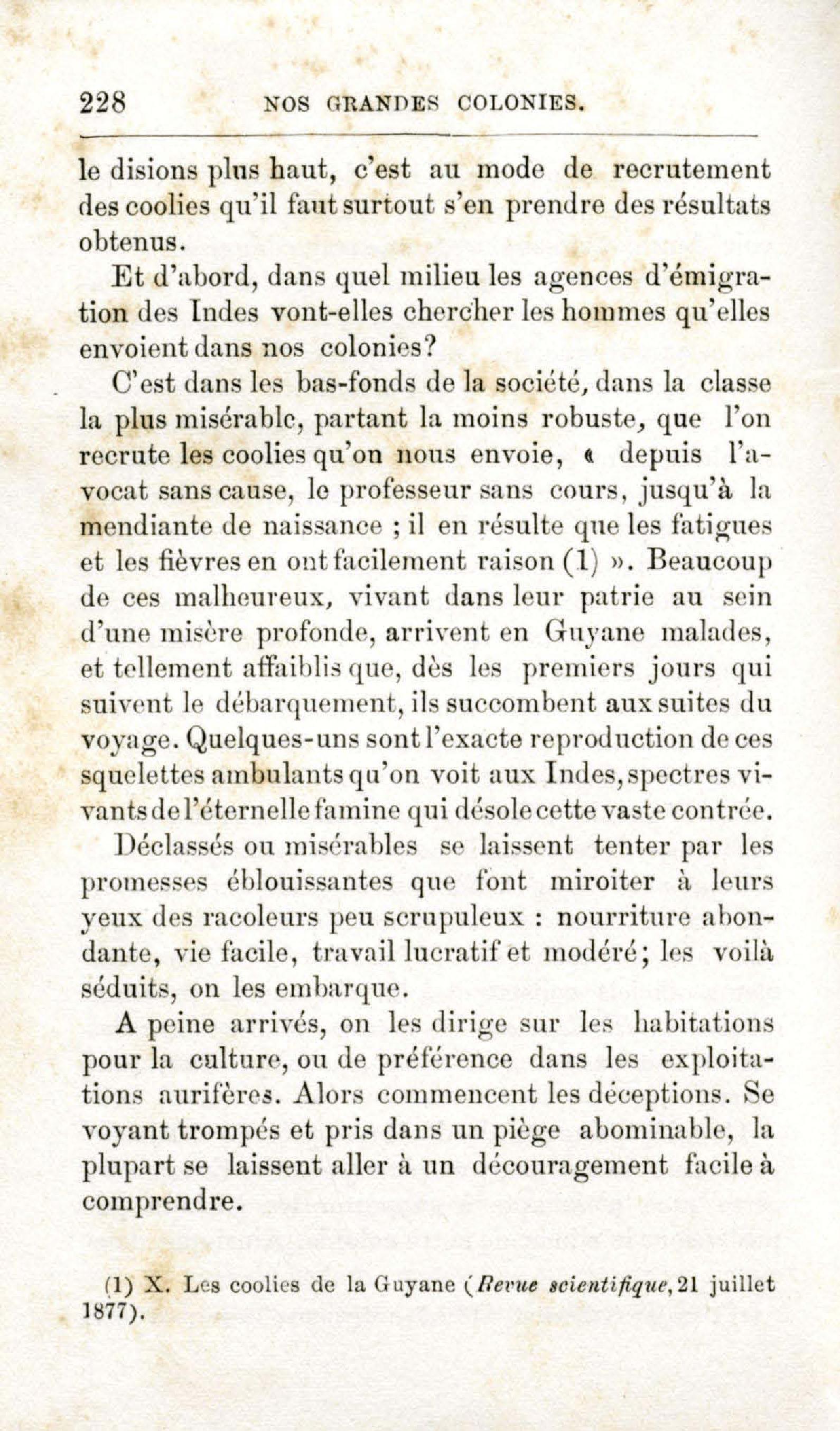 228 NOS GRANDES COLONIES.

le disions plus haut, c'est au mode de recrutement des coolies qu'il faut surtout s'en prendre des résultats obtenus.

Et d'abord, dans quel milieu les agences d'émigration des Indes vont-elles chercher les hommes qu'elles envoient dans nos colonies?

C'est dans les bas-fonds de la société, dans la classe la plus misérable, partant la moins robuste, que l'on recrute les coolies qu'on nous envoie, « depuis l'avocat sans cause, le professeur sans cours, jusqu'à la mendiante de naissance ; il en résulte que les fatigues et les fièvres en ont facilement raison (1) ». Beaucoup de ces malheureux, vivant dans leur patrie au sein d'une misère profonde, arrivent en Guyane malades, et tellement affaiblis que, dès les premiers jours qui suivent le débarquement, ils succombent aux suites du voyage. Quelques-uns sont l'exacte reproduction de ces squelettes ambulants qu'on voit aux Indes, spectres vivants de l'éternelle famine qui désole cette vaste contrée.

Déclassés ou misérables se laissent tenter par les promesses éblouissantes que font miroiter à leurs yeux des racoleurs peu scrupuleux : nourriture abondante, vie facile, travail lucratif et modéré; les voilà séduits, on les embarque.

A peine arrivés, on les dirige sur les habitations pour la culture, ou de préférence dans les exploitations aurifères. Alors commencent les déceptions. Se voyant trompés et pris dans un piège abominable, la plupart se laissent aller à un découragement facile à comprendre.

(1) X. Les coolies de la Guyane (Revue scientifique, 21 juillet 1877).